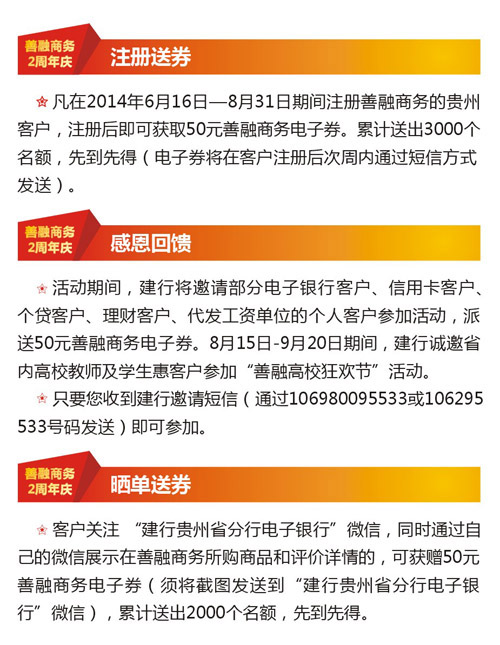 善融商务
2周年庆
注册送券

凡在2014年6月16日—8月31日期间注册善融商务的贵州客户，注册后即可获取50元善融商务电子券。累计送出3000个名额，先到先得（电子券将在客户注册后次周内通过短信方式发送）。

善融商务
2周年庆
感恩回馈

活动期间，建行将邀请部分电子银行客户、信用卡客户、个贷客户、理财客户、代发工资单位的个人客户参加活动，派送50元善融商务电子券。8月15日-9月20日期间，建行诚邀省内高校教师及学生惠客户参加“善融高校狂欢节”活动。

只要您收到建行邀请短信（通过106980095533或106295533号码发送）即可参加。

善融商务
2周年庆
晒单送券

客户关注 “建行贵州省分行电子银行”微信，同时通过自己的微信展示在善融商务所购商品和评价详情的，可获赠50元善融商务电子券（须将截图发送到“建行贵州省分行电子银行”微信），累计送出2000个名额，先到先得。